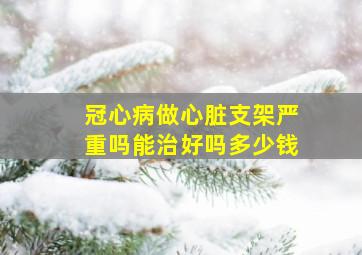 冠心病做心脏支架严重吗能治好吗多少钱